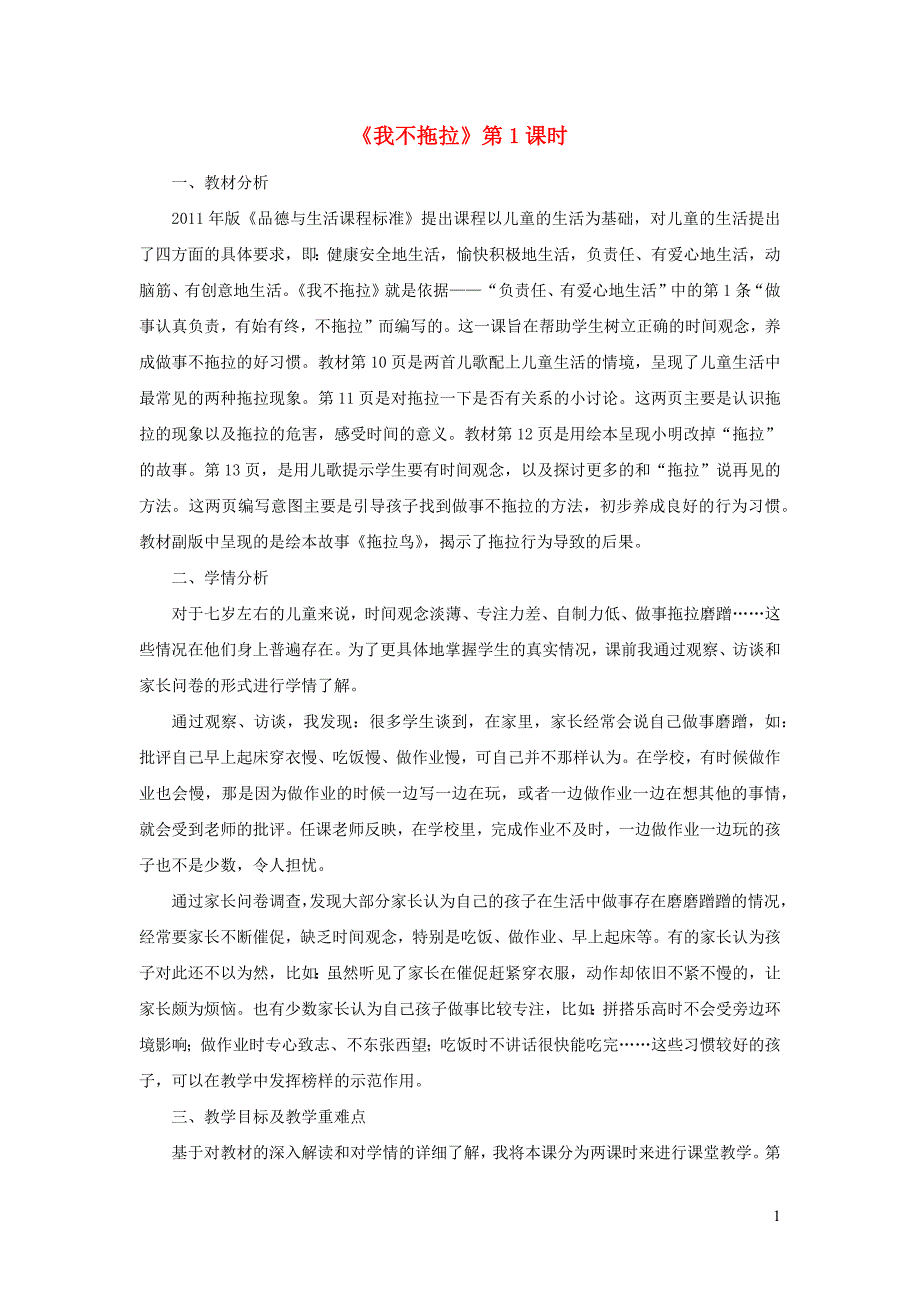 《我不拖拉》第 1 课时

一、教材分析

2011 年版《品德与生活课程标准》提出课程以儿童的生活为基础，对儿童的生活提出了四方面的具体要求，即：健康安全地生活，愉快积极地生活，负责任、有爱心地生活，动脑筋、有创意地生活。《我不拖拉》就是依据——“负责任、有爱心地生活”中的第 1 条“做事认真负责，有始有终，不拖拉”而编写的。这一课旨在帮助学生树立正确的时间观念，养成做事不拖拉的好习惯。教材第 10 页是两首儿歌配上儿童生活的情境，呈现了儿童生活中最常见的两种拖拉现象。第 11 页是对拖拉一下是否有关系的小讨论。这两页主要是认识拖拉的现象以及拖拉的危害，感受时间的意义。教材第 12 页是用绘本呈现小明改掉“拖拉”的故事。第 13 页，是用儿歌提示学生要有时间观念，以及探讨更多的和“拖拉”说再见的方法。这两页编写意图主要是引导孩子找到做事不拖拉的方法，初步养成良好的行为习惯。教材副版中呈现的是绘本故事《拖拉鸟》，揭示了拖拉行为导致的后果。

二、学情分析

对于七岁左右的儿童来说，时间观念淡薄、专注力差、自制力低、做事拖拉磨蹭……这些情况在他们身上普遍存在。为了更具体地掌握学生的真实情况，课前我通过观察、访谈和家长问卷的形式进行学情了解。

通过观察、访谈，我发现：很多学生谈到，在家里，家长经常会说自己做事磨蹭，如：批评自己早上起床穿衣慢、吃饭慢、做作业慢，可自己并不那样认为。在学校，有时候做作业也会慢，那是因为做作业的时候一边写一边在玩，或者一边做作业一边在想其他的事情，就会受到老师的批评。任课老师反映，在学校里，完成作业不及时，一边做作业一边玩的孩子也不是少数，令人担忧。

通过家长问卷调查，发现大部分家长认为自己的孩子在生活中做事存在磨磨蹭蹭的情况，经常要家长不断催促，缺乏时间观念，特别是吃饭、做作业、早上起床等。有的家长认为孩子对此还不以为然，比如：虽然听见了家长在催促赶紧穿衣服，动作却依旧不紧不慢的，让家长颇为烦恼。也有少数家长认为自己孩子做事比较专注，比如：拼搭乐高时不会受旁边环境影响；做作业时专心致志、不东张西望；吃饭时不讲话很快能吃完……这些习惯较好的孩子，可以在教学中发挥榜样的示范作用。

三、教学目标及教学重难点

基于对教材的深入解读和对学情的详细了解，我将本课分为两课时来进行课堂教学。第

1